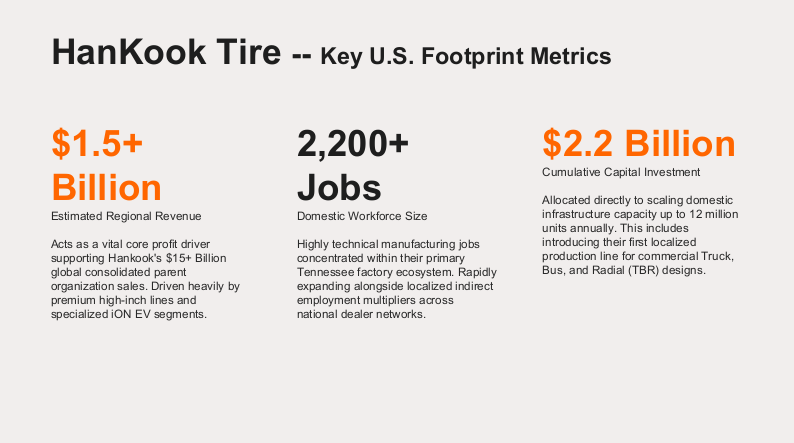 HanKook Tire -- Key U.S. Footprint Metrics

$1.5+ Billion
Estimated Regional Revenue

Acts as a vital core profit driver supporting Hankook's $15+ Billion global consolidated parent organization sales. Driven heavily by premium high-inch lines and specialized iON EV segments.

2,200+ Jobs
Domestic Workforce Size

Highly technical manufacturing jobs concentrated within their primary Tennessee factory ecosystem. Rapidly expanding alongside localized indirect employment multipliers across national dealer networks.

$2.2 Billion
Cumulative Capital Investment

Allocated directly to scaling domestic infrastructure capacity up to 12 million units annually. This includes introducing their first localized production line for commercial Truck, Bus, and Radial (TBR) designs.